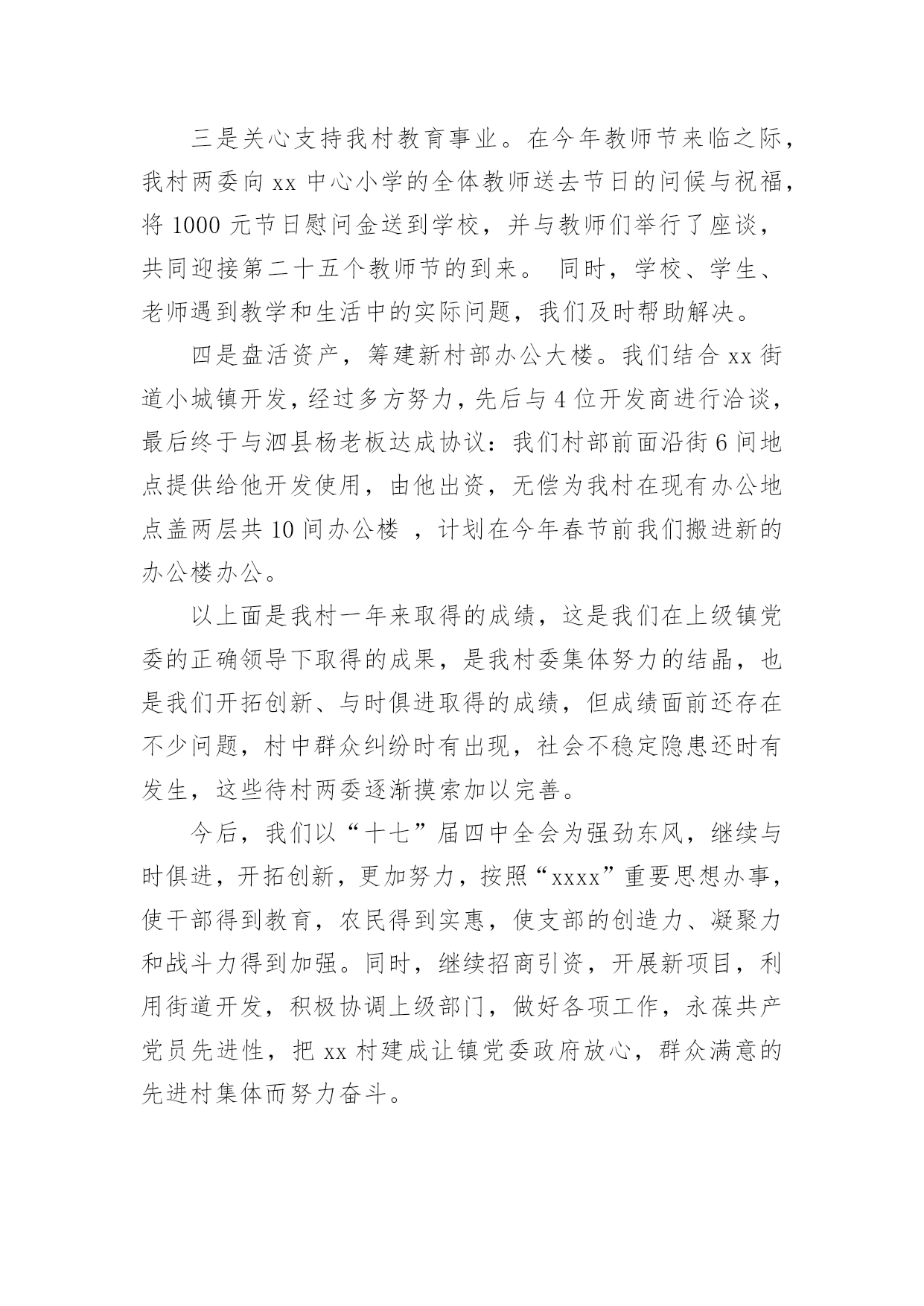 三是关心支持我村教育事业。在今年教师节来临之际，我村两委向 xx 中心小学的全体教师送去节日的问候与祝福，将 1000 元节日慰问金送到学校，并与教师们举行了座谈，共同迎接第二十五个教师节的到来。 同时，学校、学生、老师遇到教学和生活中的实际问题，我们及时帮助解决。

四是盘活资产，筹建新村部办公大楼。我们结合 xx 街道小城镇开发，经过多方努力，先后与 4 位开发商进行洽谈，最后终于与泗县杨老板达成协议：我们村部前面沿街 6 间地点提供给他开发使用，由他出资，无偿为我村在现有办公地点盖两层共 10 间办公楼 ，计划在今年春节前我们搬进新的办公楼办公。

以上面是我村一年来取得的成绩，这是我们在上级镇党委的正确领导下取得的成果，是我村委集体努力的结晶，也是我们开拓创新、与时俱进取得的成绩，但成绩面前还存在不少问题，村中群众纠纷时有出现，社会不稳定隐患还时有发生，这些待村两委逐渐摸索加以完善。

今后，我们以“十七”届四中全会为强劲东风，继续与时俱进，开拓创新，更加努力，按照“xxxx”重要思想办事，使干部得到教育，农民得到实惠，使支部的创造力、凝聚力和战斗力得到加强。同时，继续招商引资，开展新项目，利用街道开发，积极协调上级部门，做好各项工作，永葆共产党员先进性，把 xx 村建成让镇党委政府放心，群众满意的先进村集体而努力奋斗。